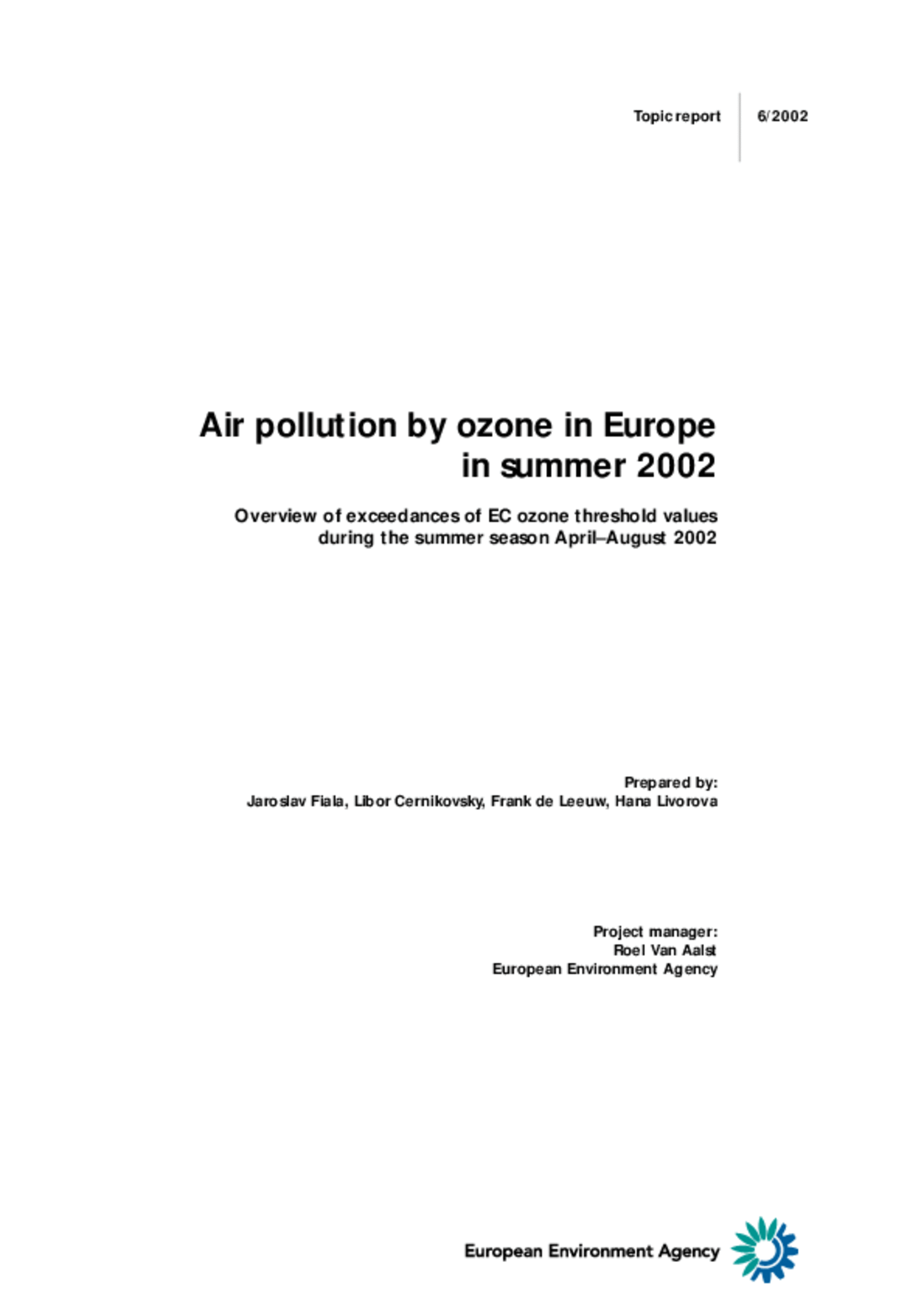 Topic report 6/2002

Air pollution by ozone in Europe in summer 2002

Overview of exceedances of EC ozone threshold values during the summer season April–August 2002

Prepared by:
Jaroslav Fiala, Libor Cernikovsky, Frank de Leeuw, Hana Livorova

Project manager:
Roel Van Aalst
European Environment Agency

European Environment Agency